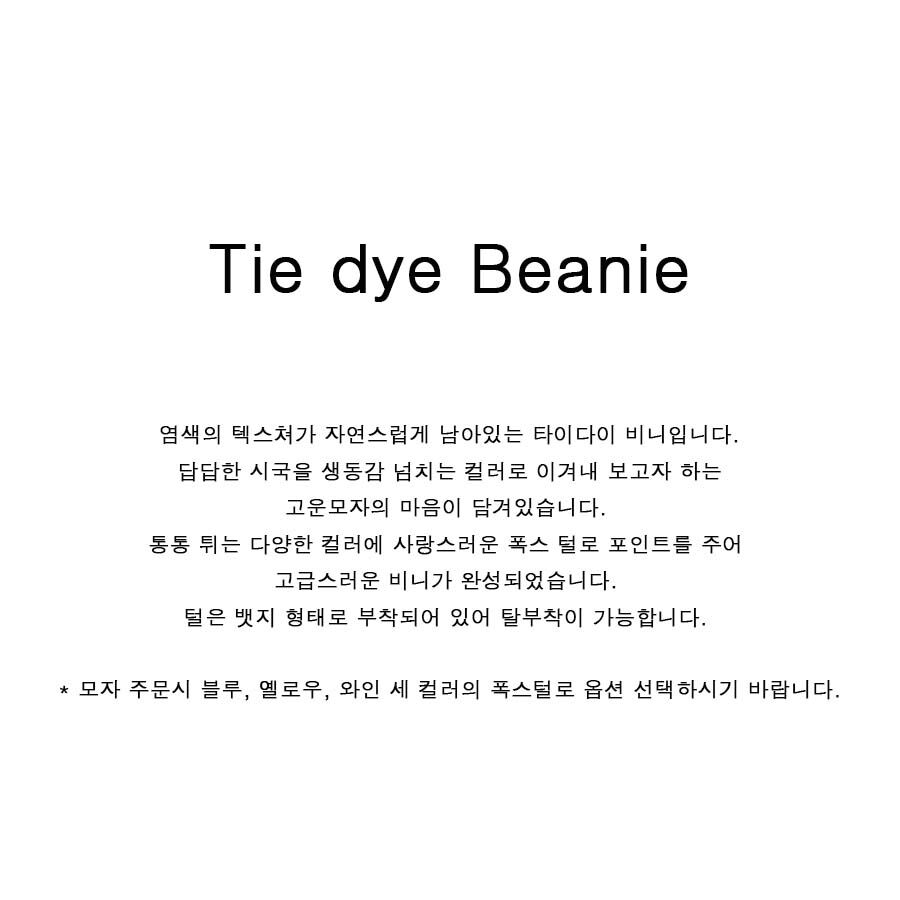 Tie dye Beanie

염색의 텍스쳐가 자연스럽게 남아있는 타이다이 비니입니다.
답답한 시국을 생동감 넘치는 컬러로 이겨내 보고자 하는
고운모자의 마음이 담겨있습니다.
통통 튀는 다양한 컬러에 사랑스러운 폭스 털로 포인트를 주어
고급스러운 비니가 완성되었습니다.
털은 뱃지 형태로 부착되어 있어 탈부착이 가능합니다.

* 모자 주문시 블루, 옐로우, 와인 세 컬러의 폭스털로 옵션 선택하시기 바랍니다.